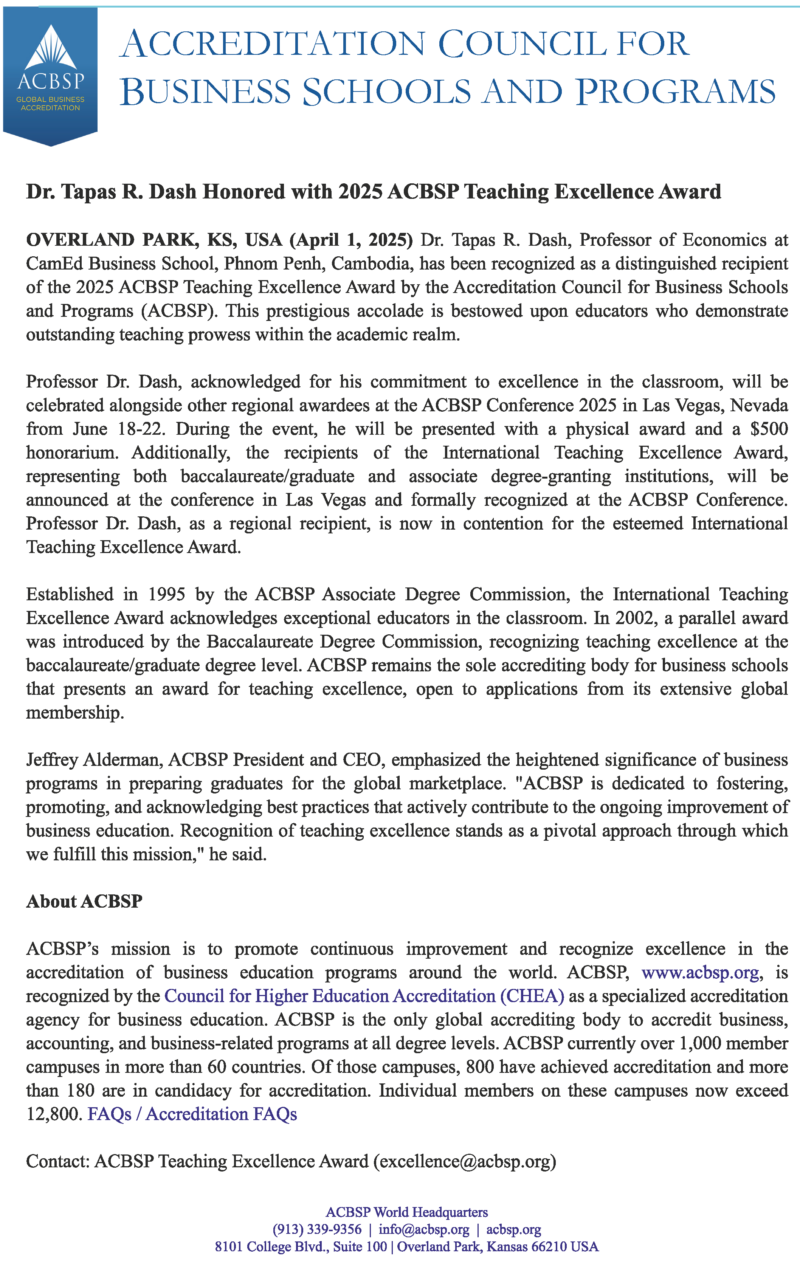 ACBSP
GLOBAL BUSINESS ACCREDITATION

ACCREDITATION COUNCIL FOR BUSINESS SCHOOLS AND PROGRAMS

Dr. Tapas R. Dash Honored with 2025 ACBSP Teaching Excellence Award

OVERLAND PARK, KS, USA (April 1, 2025) Dr. Tapas R. Dash, Professor of Economics at CamEd Business School, Phnom Penh, Cambodia, has been recognized as a distinguished recipient of the 2025 ACBSP Teaching Excellence Award by the Accreditation Council for Business Schools and Programs (ACBSP). This prestigious accolade is bestowed upon educators who demonstrate outstanding teaching prowess within the academic realm.

Professor Dr. Dash, acknowledged for his commitment to excellence in the classroom, will be celebrated alongside other regional awardees at the ACBSP Conference 2025 in Las Vegas, Nevada from June 18-22. During the event, he will be presented with a physical award and a $500 honorarium. Additionally, the recipients of the International Teaching Excellence Award, representing both baccalaureate/graduate and associate degree-granting institutions, will be announced at the conference in Las Vegas and formally recognized at the ACBSP Conference. Professor Dr. Dash, as a regional recipient, is now in contention for the esteemed International Teaching Excellence Award.

Established in 1995 by the ACBSP Associate Degree Commission, the International Teaching Excellence Award acknowledges exceptional educators in the classroom. In 2002, a parallel award was introduced by the Baccalaureate Degree Commission, recognizing teaching excellence at the baccalaureate/graduate degree level. ACBSP remains the sole accrediting body for business schools that presents an award for teaching excellence, open to applications from its extensive global membership.

Jeffrey Alderman, ACBSP President and CEO, emphasized the heightened significance of business programs in preparing graduates for the global marketplace. "ACBSP is dedicated to fostering, promoting, and acknowledging best practices that actively contribute to the ongoing improvement of business education. Recognition of teaching excellence stands as a pivotal approach through which we fulfill this mission," he said.

About ACBSP

ACBSP's mission is to promote continuous improvement and recognize excellence in the accreditation of business education programs around the world. ACBSP, www.acbsp.org, is recognized by the Council for Higher Education Accreditation (CHEA) as a specialized accreditation agency for business education. ACBSP is the only global accrediting body to accredit business, accounting, and business-related programs at all degree levels. ACBSP currently over 1,000 member campuses in more than 60 countries. Of those campuses, 800 have achieved accreditation and more than 180 are in candidacy for accreditation. Individual members on these campuses now exceed 12,800. FAQs / Accreditation FAQs

Contact: ACBSP Teaching Excellence Award (excellence@acbsp.org)

ACBSP World Headquarters
(913) 339-9356 | info@acbsp.org | acbsp.org
8101 College Blvd., Suite 100 | Overland Park, Kansas 66210 USA